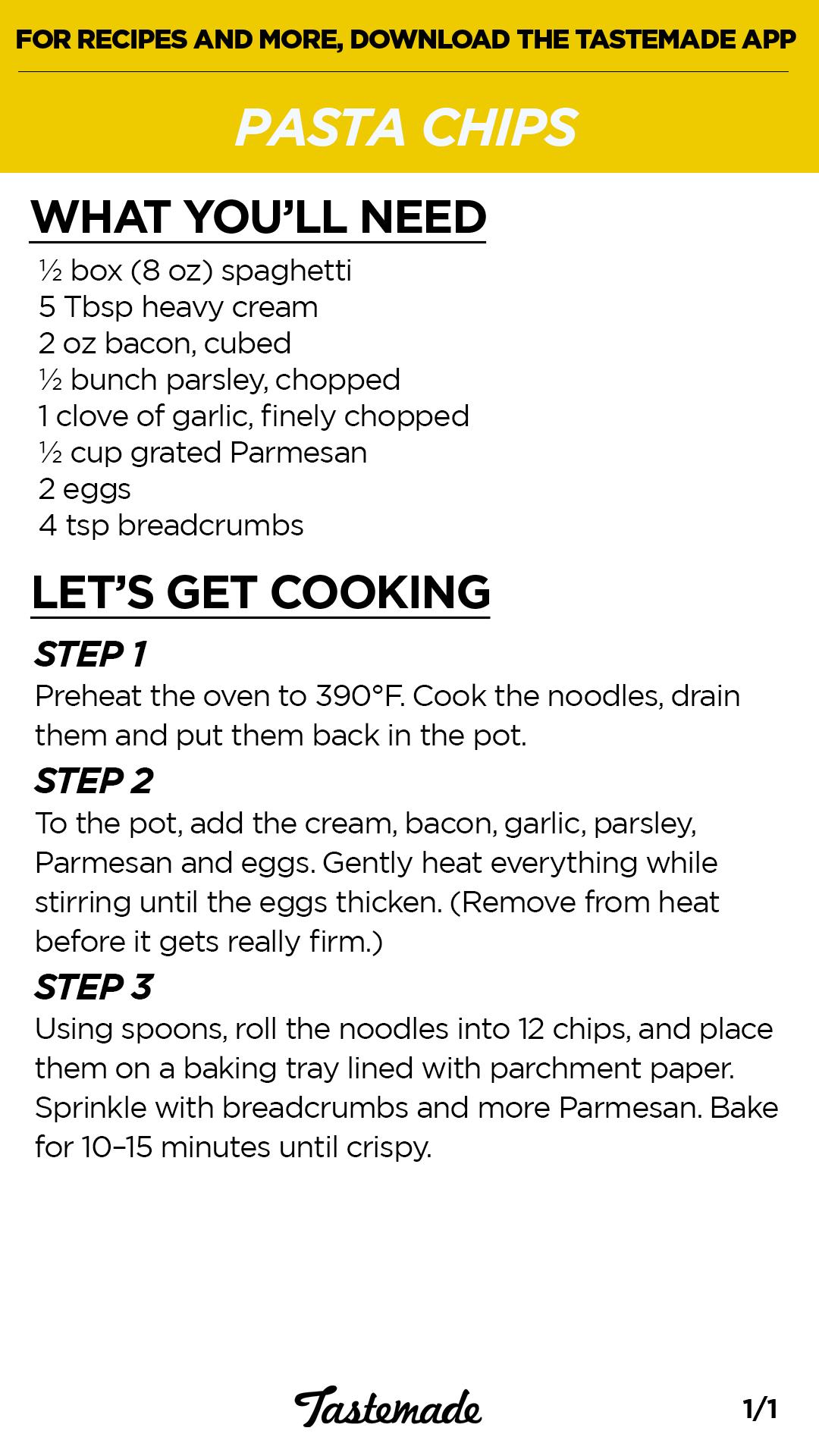 FOR RECIPES AND MORE, DOWNLOAD THE TASTEMADE APP

PASTA CHIPS

WHAT YOU'LL NEED

½ box (8 oz) spaghetti
5 Tbsp heavy cream
2 oz bacon, cubed
½ bunch parsley, chopped
1 clove of garlic, finely chopped
½ cup grated Parmesan
2 eggs
4 tsp breadcrumbs

LET'S GET COOKING

STEP 1

Preheat the oven to 390°F. Cook the noodles, drain them and put them back in the pot.

STEP 2

To the pot, add the cream, bacon, garlic, parsley, Parmesan and eggs. Gently heat everything while stirring until the eggs thicken. (Remove from heat before it gets really firm.)

STEP 3

Using spoons, roll the noodles into 12 chips, and place them on a baking tray lined with parchment paper. Sprinkle with breadcrumbs and more Parmesan. Bake for 10–15 minutes until crispy.

Tastemade

1/1